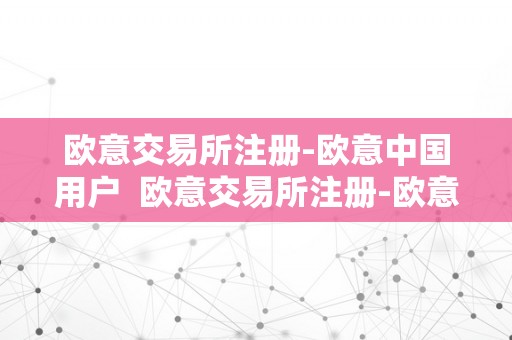 欧意交易所注册-欧意中国用户  欧意交易所注册-欧意